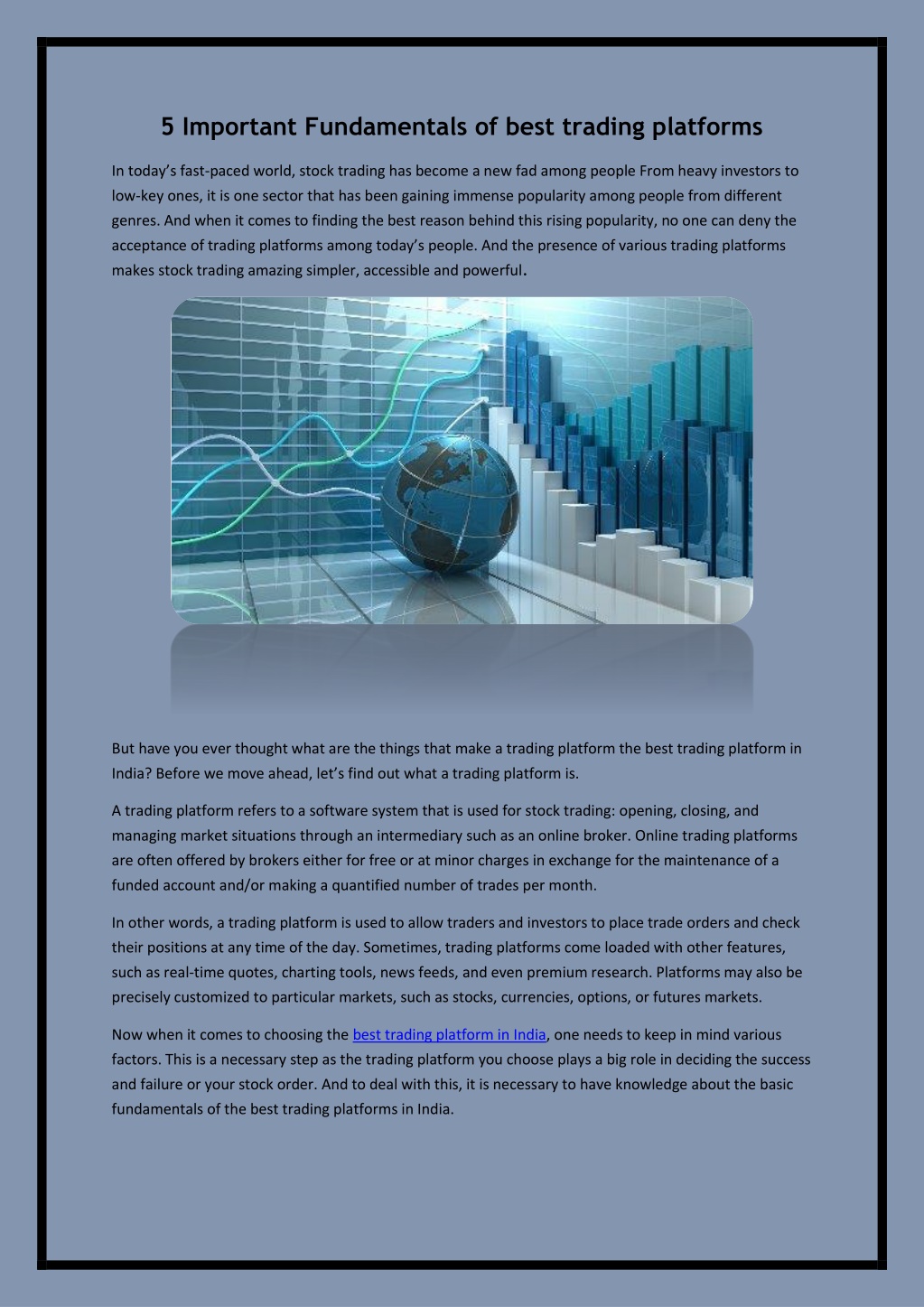 5 Important Fundamentals of best trading platforms

In today's fast-paced world, stock trading has become a new fad among people From heavy investors to low-key ones, it is one sector that has been gaining immense popularity among people from different genres. And when it comes to finding the best reason behind this rising popularity, no one can deny the acceptance of trading platforms among today's people. And the presence of various trading platforms makes stock trading amazing simpler, accessible and powerful.

But have you ever thought what are the things that make a trading platform the best trading platform in India? Before we move ahead, let's find out what a trading platform is.

A trading platform refers to a software system that is used for stock trading: opening, closing, and managing market situations through an intermediary such as an online broker. Online trading platforms are often offered by brokers either for free or at minor charges in exchange for the maintenance of a funded account and/or making a quantified number of trades per month.

In other words, a trading platform is used to allow traders and investors to place trade orders and check their positions at any time of the day. Sometimes, trading platforms come loaded with other features, such as real-time quotes, charting tools, news feeds, and even premium research. Platforms may also be precisely customized to particular markets, such as stocks, currencies, options, or futures markets.

Now when it comes to choosing the best trading platform in India, one needs to keep in mind various factors. This is a necessary step as the trading platform you choose plays a big role in deciding the success and failure or your stock order. And to deal with this, it is necessary to have knowledge about the basic fundamentals of the best trading platforms in India.